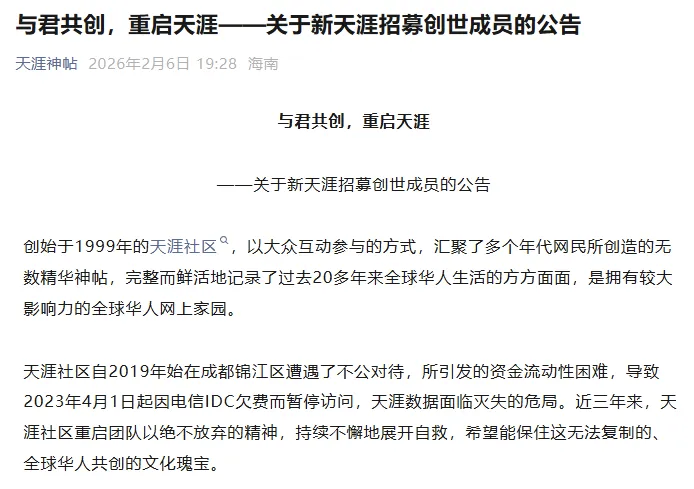 与君共创，重启天涯——关于新天涯招募创世成员的公告

天涯神帖 2026年2月6日 19:28 海南

与君共创，重启天涯

——关于新天涯招募创世成员的公告

创始于1999年的天涯社区，以大众互动参与的方式，汇聚了多个年代网民所创造的无数精华神帖，完整而鲜活地记录了过去20多年来全球华人生活的方方面面，是拥有较大影响力的全球华人网上家园。

天涯社区自2019年始在成都锦江区遭遇了不公对待，所引发的资金流动性困难，导致2023年4月1日起因电信IDC欠费而暂停访问，天涯数据面临灭失的危局。近三年来，天涯社区重启团队以绝不放弃的精神，持续不懈地展开自救，希望能保住这无法复制的、全球华人共创的文化瑰宝。